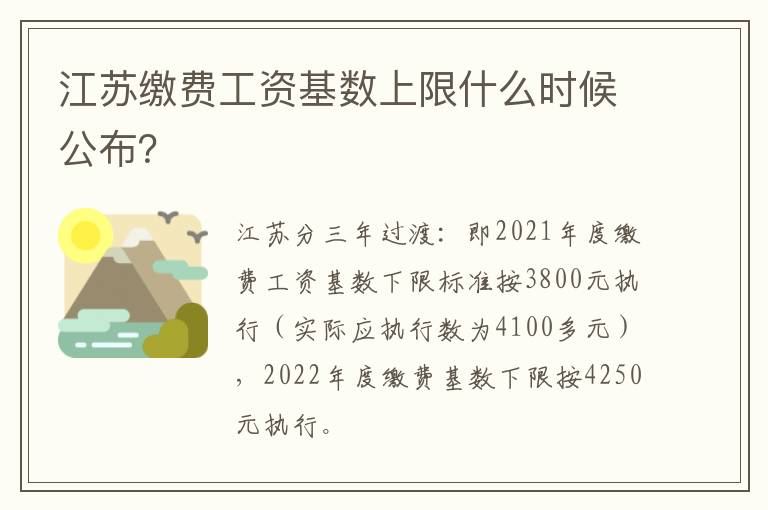 江苏缴费工资基数上限什么时候公布?

江苏分三年过渡：即2021年度缴费工资基数下限标准按3800元执行（实际应执行数为4100多元），2022年度缴费基数下限按4250元执行。